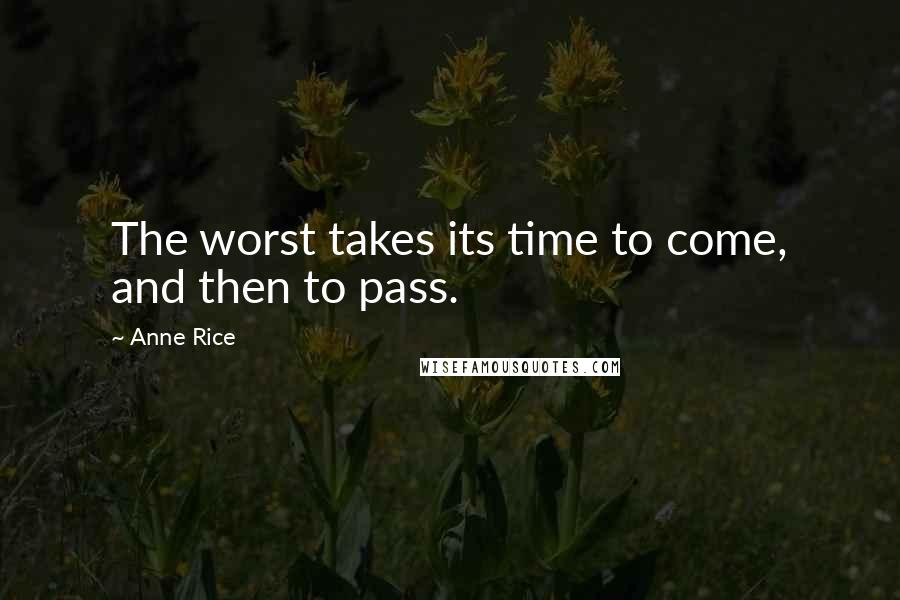 The worst takes its time to come, and then to pass.

~ Anne Rice

WISEFAMOUSQUOTES.COM